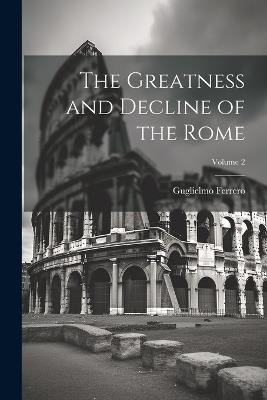 The Greatness and Decline of the Rome

Volume 2

Guglielmo Ferrero